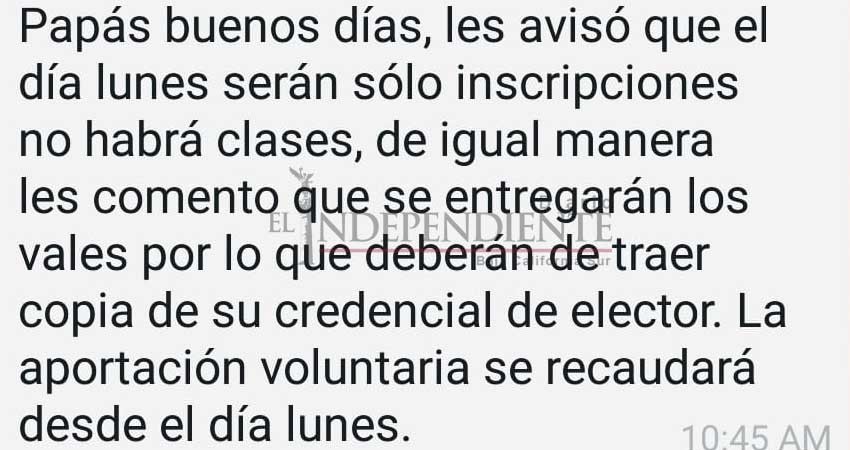 Papás buenos días, les avisó que el día lunes serán sólo inscripciones no habrá clases, de igual manera les comento que se entregarán los vales por lo que deberán de traer copia de su credencial de elector. La aportación voluntaria se recaudará desde el día lunes.

EL INDEPENDIENTE
Baja California Sur

10:45 AM